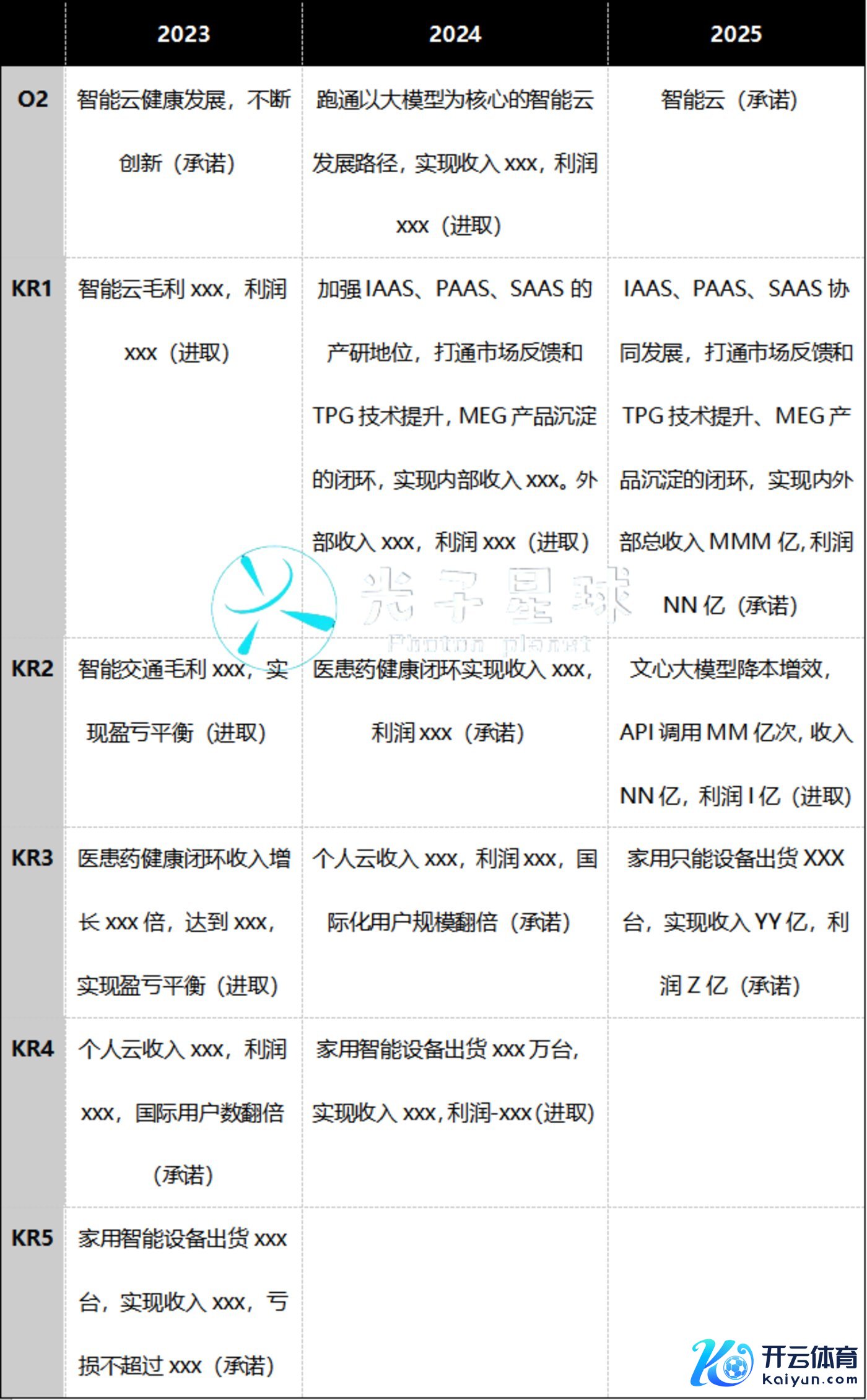 |  | 2023 | 2024 | 2025 |
|---|---|---|---|
| O2 | 智能云健康发展，不断创新（承诺） | 跑通以大模型为核心的智能云发展路径，实现收入 xxx，利润 xxx（进取） | 智能云（承诺） |
| KR1 | 智能云毛利 xxx，利润 xxx（进取） | 加强 IAAS、PAAS、SAAS 的产研地位，打通市场反馈和 TPG 技术提升，MEG 产品沉淀的闭环，实现内部收入 xxx。外部收入 xxx，利润 xxx（进取） | IAAS、PAAS、SAAS 协同发展，打通市场反馈和 TPG 技术提升、MEG 产品沉淀的闭环，实现内外部总收入 MMM 亿，利润 NN 亿（承诺） |
| KR2 | 智能交通毛利 xxx，实现盈亏平衡（进取） | 医患药健康闭环实现收入 xxx，利润 xxx（承诺） | 文心大模型降本增效，API 调用 MM 亿次，收入 NN 亿，利润 I 亿（进取） |
| KR3 | 医患药健康闭环收入增长 xxx 倍，达到 xxx，实现盈亏平衡（进取） | 个人云收入 xxx，利润 xxx，国际化用户规模翻倍（承诺） | 家用只能设备出货 XXX 台，实现收入 YY 亿，利润 Z 亿（承诺） |
| KR4 | 个人云收入 xxx，利润 xxx，国际用户数翻倍（承诺） | 家用智能设备出货 xxx 万台，实现收入 xxx，利润-xxx（进取） |  |
| KR5 | 家用智能设备出货 xxx 台，实现收入 xxx，亏损不超过 xxx（承诺） |  |  |

光子星球
Photon planet

开云体育
kaiyun.com